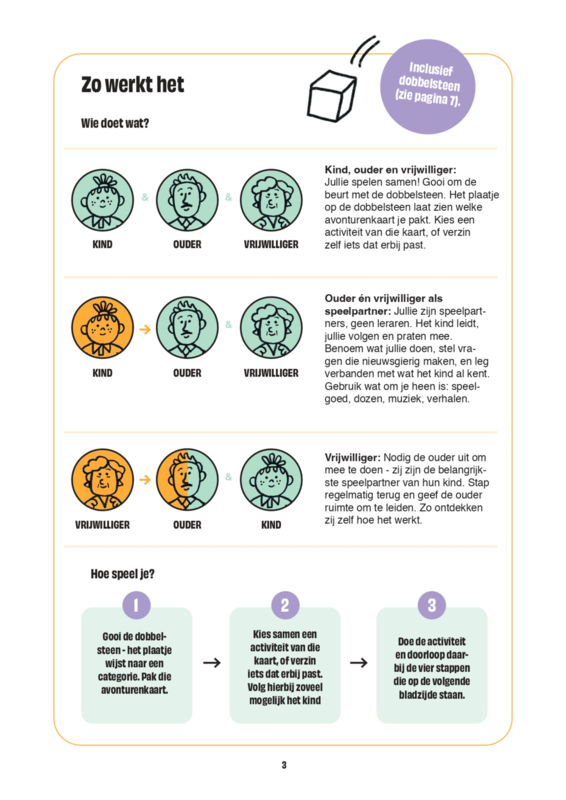 Zo werkt het

Inclusief dobbelsteen (zie pagina 7).

Wie doet wat?

KIND & OUDER & VRIJWILLIGER

Kind, ouder en vrijwilliger: Jullie spelen samen! Gooi om de beurt met de dobbelsteen. Het plaatje op de dobbelsteen laat zien welke avonturenkaart je pakt. Kies een activiteit van die kaart, of verzin zelf iets dat erbij past.

KIND → OUDER & VRIJWILLIGER

Ouder én vrijwilliger als speelpartner: Jullie zijn speelpartners, geen leraren. Het kind leidt, jullie volgen en praten mee. Benoem wat jullie doen, stel vragen die nieuwsgierig maken, en leg verbanden met wat het kind al kent. Gebruik wat om je heen is: speelgoed, dozen, muziek, verhalen.

VRIJWILLIGER → OUDER & KIND

Vrijwilliger: Nodig de ouder uit om mee te doen - zij zijn de belangrijkste speelpartner van hun kind. Stap regelmatig terug en geef de ouder ruimte om te leiden. Zo ontdekken zij zelf hoe het werkt.

Hoe speel je?

1
Gooi de dobbelsteen - het plaatje wijst naar een categorie. Pak die avonturenkaart.

→

2
Kies samen een activiteit van die kaart, of verzin iets dat erbij past. Volg hierbij zoveel mogelijk het kind

→

3
Doe de activiteit en doorloop daarbij de vier stappen die op de volgende bladzijde staan.

3